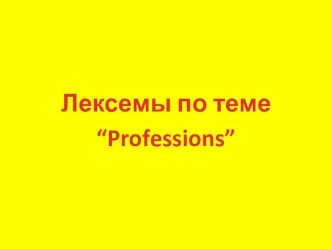 Лексемы по теме
“Professions”